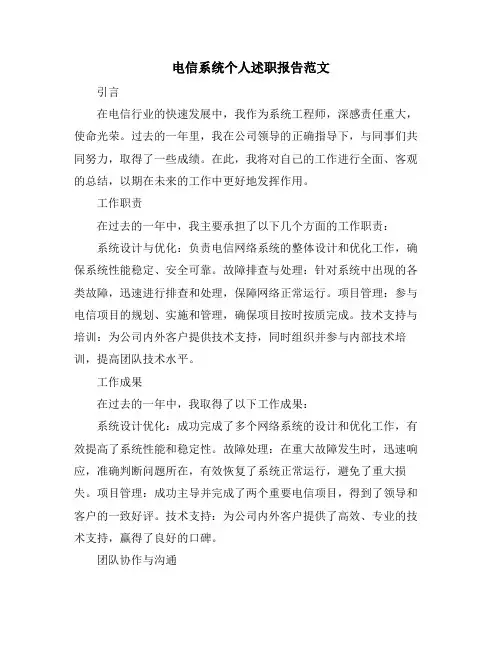 电信系统个人述职报告范文

引言

在电信行业的快速发展中，我作为系统工程师，深感责任重大，使命光荣。过去的一年里，我在公司领导的正确指导下，与同事们共同努力，取得了一些成绩。在此，我将对自己的工作进行全面、客观的总结，以期在未来的工作中更好地发挥作用。

工作职责

在过去的一年中，我主要承担了以下几个方面的工作职责：

系统设计与优化：负责电信网络系统的整体设计和优化工作，确保系统性能稳定、安全可靠。故障排查与处理：针对系统中出现的各类故障，迅速进行排查和处理，保障网络正常运行。项目管理：参与电信项目的规划、实施和管理，确保项目按时按质完成。技术支持与培训：为公司内外客户提供技术支持，同时组织并参与内部技术培训，提高团队技术水平。

工作成果

在过去的一年中，我取得了以下工作成果：

系统设计优化：成功完成了多个网络系统的设计和优化工作，有效提高了系统性能和稳定性。故障处理：在重大故障发生时，迅速响应，准确判断问题所在，有效恢复了系统正常运行，避免了重大损失。项目管理：成功主导并完成了两个重要电信项目，得到了领导和客户的一致好评。技术支持：为公司内外客户提供了高效、专业的技术支持，赢得了良好的口碑。

团队协作与沟通